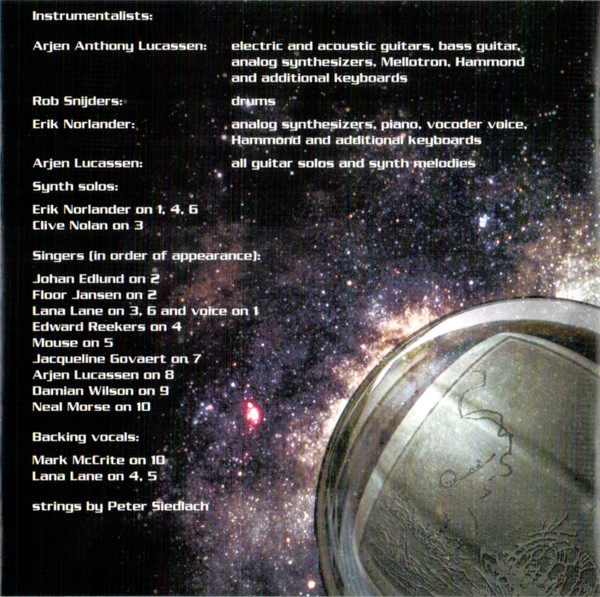 Instrumentalists:

Arjen Anthony Lucassen: electric and acoustic guitars, bass guitar, analog synthesizers, Mellotron, Hammond and additional keyboards

Rob Snijders: drums

Erik Norlander: analog synthesizers, piano, vocoder voice, Hammond and additional keyboards

Arjen Lucassen: all guitar solos and synth melodies

Synth solos:

Erik Norlander on 1, 4, 6
Clive Nolan on 3

Singers (in order of appearance):

Johan Edlund on 2
Floor Jansen on 2
Lana Lane on 3, 6 and voice on 1
Edward Reekers on 4
Mouse on 5
Jacqueline Govaert on 7
Arjen Lucassen on 8
Damian Wilson on 9
Neal Morse on 10

Backing vocals:

Mark McCrite on 10
Lana Lane on 4, 5

strings by Peter Siedlach